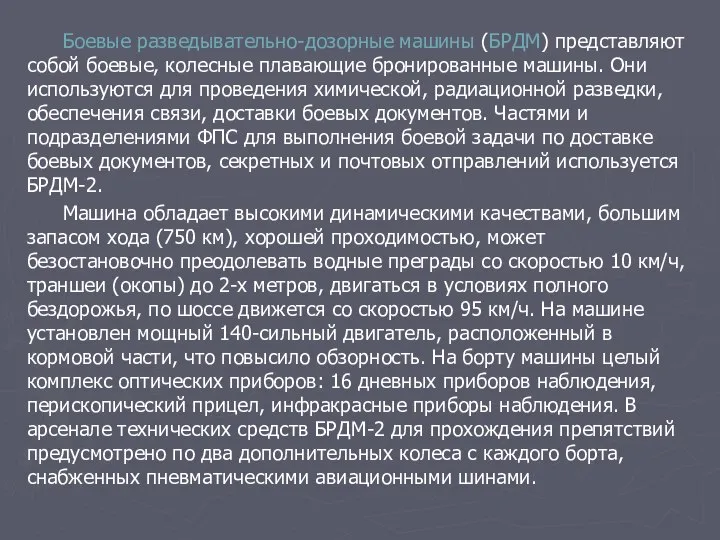 Боевые разведывательно-дозорные машины (БРДМ) представляют собой боевые, колесные плавающие бронированные машины. Они используются для проведения химической, радиационной разведки, обеспечения связи, доставки боевых документов. Частями и подразделениями ФПС для выполнения боевой задачи по доставке боевых документов, секретных и почтовых отправлений используется БРДМ-2.

Машина обладает высокими динамическими качествами, большим запасом хода (750 км), хорошей проходимостью, может безостановочно преодолевать водные преграды со скоростью 10 км/ч, траншеи (окопы) до 2-х метров, двигаться в условиях полного бездорожья, по шоссе движется со скоростью 95 км/ч. На машине установлен мощный 140-сильный двигатель, расположенный в кормовой части, что повысило обзорность. На борту машины целый комплекс оптических приборов: 16 дневных приборов наблюдения, перископический прицел, инфракрасные приборы наблюдения. В арсенале технических средств БРДМ-2 для прохождения препятствий предусмотрено по два дополнительных колеса с каждого борта, снабженных пневматическими авиационными шинами.